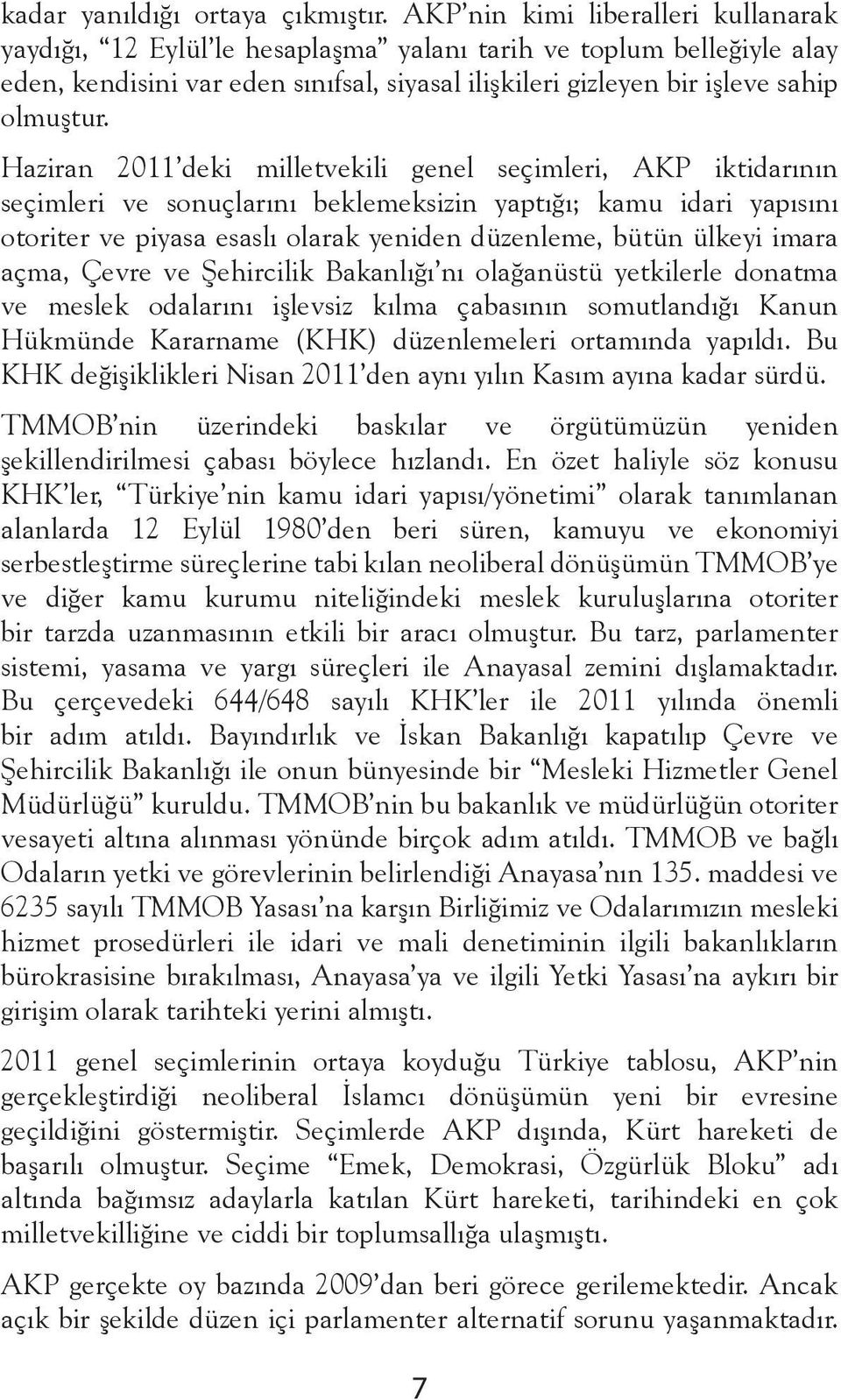 kadar yanıldığı ortaya çıkmıştır. AKP'nin kimi liberalleri kullanarak yaydığı, "12 Eylül'le hesaplaşma" yalanı tarih ve toplum belleğiyle alay eden, kendisini var eden sınıfsal, siyasal ilişkileri gizleyen bir işleve sahip olmuştur.

Haziran 2011'deki milletvekili genel seçimleri, AKP iktidarının seçimleri ve sonuçlarını beklemeksizin yaptığı; kamu idari yapısını otoriter ve piyasa esaslı olarak yeniden düzenleme, bütün ülkeyi imara açma, Çevre ve Şehircilik Bakanlığı'nı olağanüstü yetkilerle donatma ve meslek odalarını işlevsiz kılma çabasının somutlandığı Kanun Hükmünde Kararname (KHK) düzenlemeleri ortamında yapıldı. Bu KHK değişiklikleri Nisan 2011'den aynı yılın Kasım ayına kadar sürdü.

TMMOB'nin üzerindeki baskılar ve örgütümüzün yeniden şekillendirilmesi çabası böylece hızlandı. En özet haliyle söz konusu KHK'ler, "Türkiye'nin kamu idari yapısı/yönetimi" olarak tanımlanan alanlarda 12 Eylül 1980'den beri süren, kamuyu ve ekonomiyi serbestleştirme süreçlerine tabi kılan neoliberal dönüşümün TMMOB'ye ve diğer kamu kurumu niteliğindeki meslek kuruluşlarına otoriter bir tarzda uzanmasının etkili bir aracı olmuştur. Bu tarz, parlamenter sistemi, yasama ve yargı süreçleri ile Anayasal zemini dışlamaktadır. Bu çerçevedeki 644/648 sayılı KHK'ler ile 2011 yılında önemli bir adım atıldı. Bayındırlık ve İskan Bakanlığı kapatılıp Çevre ve Şehircilik Bakanlığı ile onun bünyesinde bir "Mesleki Hizmetler Genel Müdürlüğü" kuruldu. TMMOB'nin bu bakanlık ve müdürlüğün otoriter vesayeti altına alınması yönünde birçok adım atıldı. TMMOB ve bağlı Odaların yetki ve görevlerinin belirlendiği Anayasa'nın 135. maddesi ve 6235 sayılı TMMOB Yasası'na karşın Birliğimiz ve Odalarımızın mesleki hizmet prosedürleri ile idari ve mali denetiminin ilgili bakanlıkların bürokrasisine bırakılması, Anayasa'ya ve ilgili Yetki Yasası'na aykırı bir girişim olarak tarihteki yerini almıştı.

2011 genel seçimlerinin ortaya koyduğu Türkiye tablosu, AKP'nin gerçekleştirdiği neoliberal İslamcı dönüşümün yeni bir evresine geçildiğini göstermiştir. Seçimlerde AKP dışında, Kürt hareketi de başarılı olmuştur. Seçime "Emek, Demokrasi, Özgürlük Bloku" adı altında bağımsız adaylarla katılan Kürt hareketi, tarihindeki en çok milletvekilliğine ve ciddi bir toplumsallığa ulaşmıştı.

AKP gerçekte oy bazında 2009'dan beri görece gerilemektedir. Ancak açık bir şekilde düzen içi parlamenter alternatif sorunu yaşanmaktadır.

7